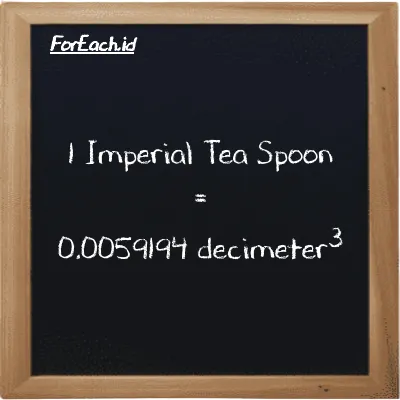 ForEach.id

1 Imperial Tea Spoon

=

0.0059194 decimeter$^3$